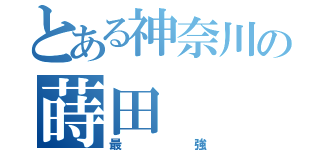 とある神奈川の

蒔田

最強